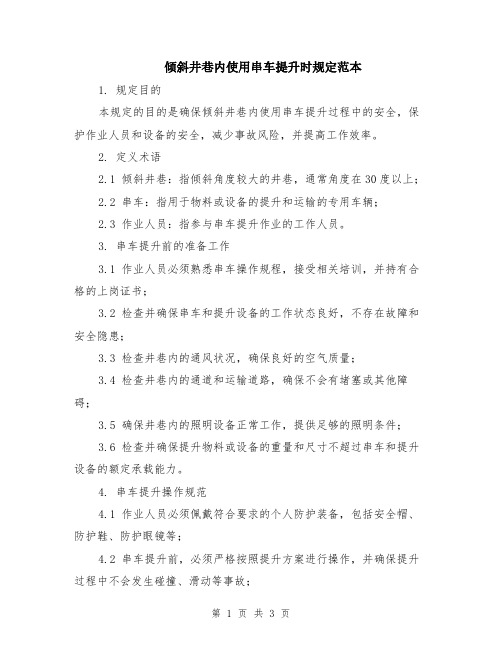 倾斜井巷内使用串车提升时规定范本

1. 规定目的

本规定的目的是确保倾斜井巷内使用串车提升过程中的安全，保护作业人员和设备的安全，减少事故风险，并提高工作效率。

2. 定义术语

2.1 倾斜井巷：指倾斜角度较大的井巷，通常角度在30度以上；

2.2 串车：指用于物料或设备的提升和运输的专用车辆；

2.3 作业人员：指参与串车提升作业的工作人员。

3. 串车提升前的准备工作

3.1 作业人员必须熟悉串车操作规程，接受相关培训，并持有合格的上岗证书；

3.2 检查并确保串车和提升设备的工作状态良好，不存在故障和安全隐患；

3.3 检查井巷内的通风状况，确保良好的空气质量；

3.4 检查井巷内的通道和运输道路，确保不会有堵塞或其他障碍；

3.5 确保井巷内的照明设备正常工作，提供足够的照明条件；

3.6 检查并确保提升物料或设备的重量和尺寸不超过串车和提升设备的额定承载能力。

4. 串车提升操作规范

4.1 作业人员必须佩戴符合要求的个人防护装备，包括安全帽、防护鞋、防护眼镜等；

4.2 串车提升前，必须严格按照提升方案进行操作，并确保提升过程中不会发生碰撞、滑动等事故；

第 1 页 共 3 页